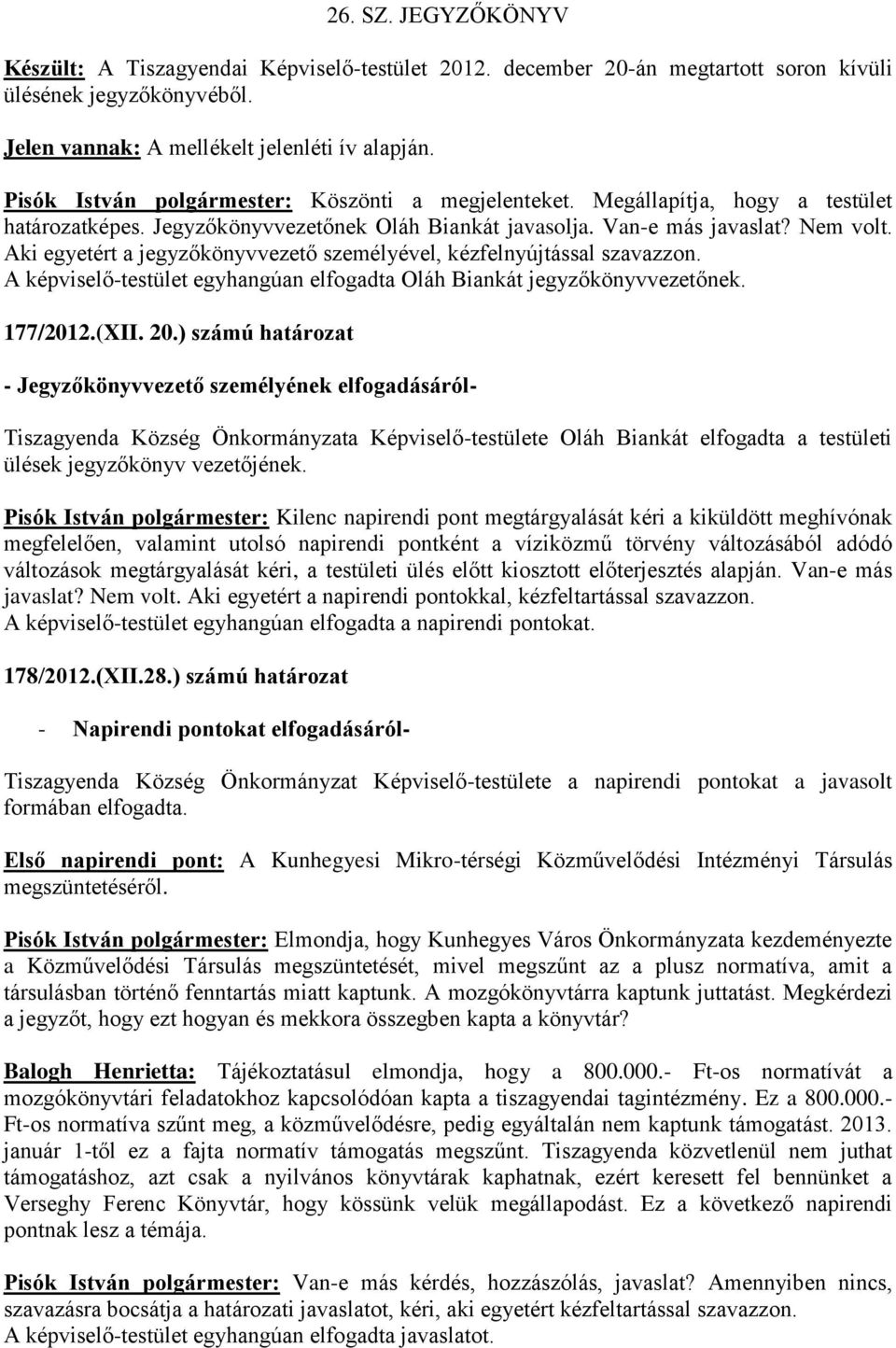 26. SZ. JEGYZŐKÖNYV

Készült: A Tiszagyendai Képviselő-testület 2012. december 20-án megtartott soron kívüli ülésének jegyzőkönyvéből.

Jelen vannak: A mellékelt jelenléti ív alapján.

Pisók István polgármester: Köszönti a megjelenteket. Megállapítja, hogy a testület határozatképes. Jegyzőkönyvvezetőnek Oláh Biankát javasolja. Van-e más javaslat? Nem volt. Aki egyetért a jegyzőkönyvvezető személyével, kézfelnyújtással szavazzon.
A képviselő-testület egyhangúan elfogadta Oláh Biankát jegyzőkönyvvezetőnek.

177/2012.(XII. 20.) számú határozat

- Jegyzőkönyvvezető személyének elfogadásáról-

Tiszagyenda Község Önkormányzata Képviselő-testülete Oláh Biankát elfogadta a testületi ülések jegyzőkönyv vezetőjének.

Pisók István polgármester: Kilenc napirendi pont megtárgyalását kéri a kiküldött meghívónak megfelelően, valamint utolsó napirendi pontként a víziközmű törvény változásából adódó változások megtárgyalását kéri, a testületi ülés előtt kiosztott előterjesztés alapján. Van-e más javaslat? Nem volt. Aki egyetért a napirendi pontokkal, kézfeltartással szavazzon.
A képviselő-testület egyhangúan elfogadta a napirendi pontokat.

178/2012.(XII.28.) számú határozat

- Napirendi pontokat elfogadásáról-

Tiszagyenda Község Önkormányzat Képviselő-testülete a napirendi pontokat a javasolt formában elfogadta.

Első napirendi pont: A Kunhegyesi Mikro-térségi Közművelődési Intézményi Társulás megszüntetéséről.

Pisók István polgármester: Elmondja, hogy Kunhegyes Város Önkormányzata kezdeményezte a Közművelődési Társulás megszüntetését, mivel megszűnt az a plusz normatíva, amit a társulásban történő fenntartás miatt kaptunk. A mozgókönyvtárra kaptunk juttatást. Megkérdezi a jegyzőt, hogy ezt hogyan és mekkora összegben kapta a könyvtár?

Balogh Henrietta: Tájékoztatásul elmondja, hogy a 800.000.- Ft-os normatívát a mozgókönyvtári feladatokhoz kapcsolódóan kapta a tiszagyendai tagintézmény. Ez a 800.000.- Ft-os normatíva szűnt meg, a közművelődésre, pedig egyáltalán nem kaptunk támogatást. 2013. január 1-től ez a fajta normatív támogatás megszűnt. Tiszagyenda közvetlenül nem juthat támogatáshoz, azt csak a nyilvános könyvtárak kaphatnak, ezért keresett fel bennünket a Verseghy Ferenc Könyvtár, hogy kössünk velük megállapodást. Ez a következő napirendi pontnak lesz a témája.

Pisók István polgármester: Van-e más kérdés, hozzászólás, javaslat? Amennyiben nincs, szavazásra bocsátja a határozati javaslatot, kéri, aki egyetért kézfeltartással szavazzon.
A képviselő-testület egyhangúan elfogadta javaslatot.